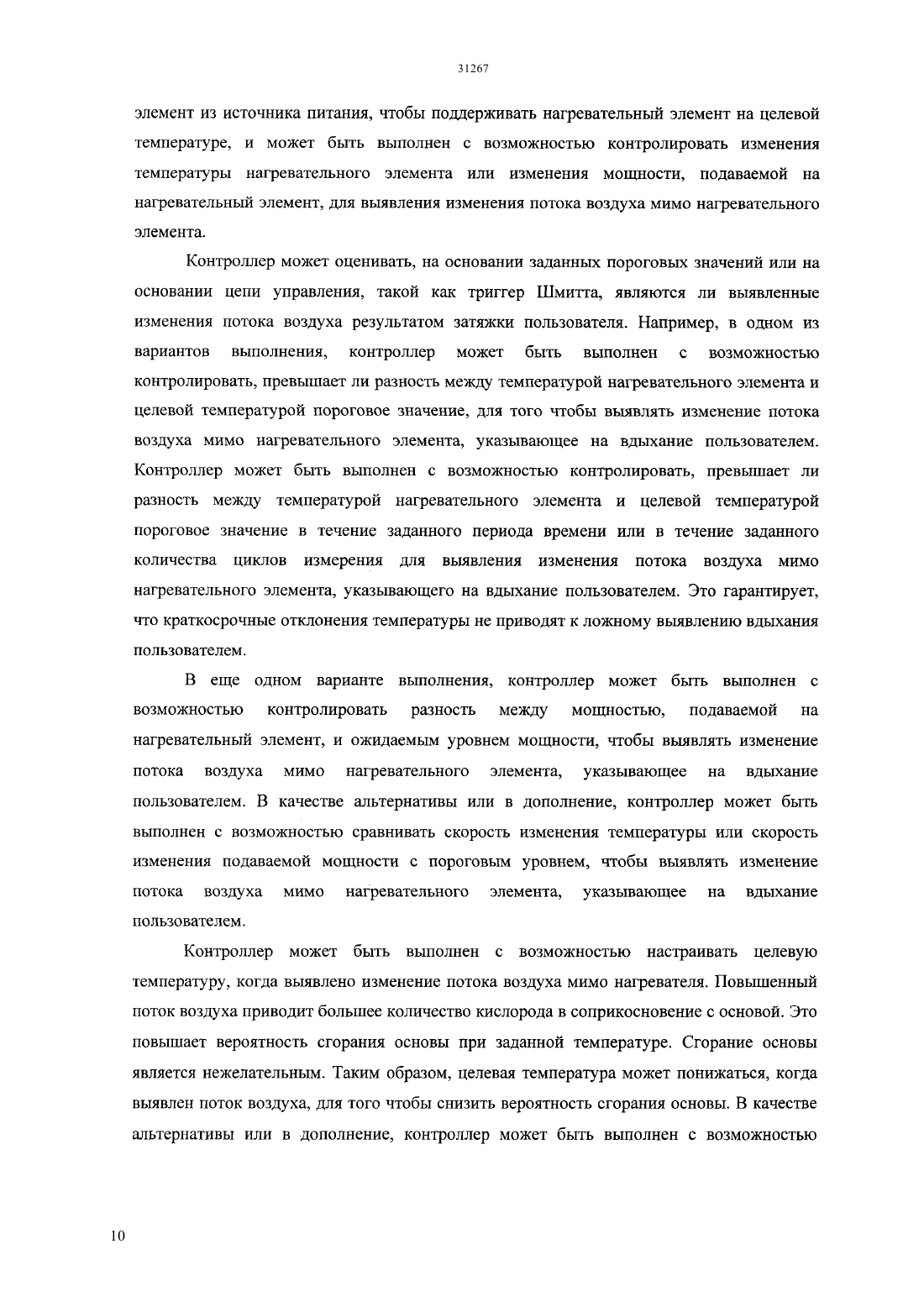 31267

элемент из источника питания, чтобы поддерживать нагревательный элемент на целевой температуре, и может быть выполнен с возможностью контролировать изменения температуры нагревательного элемента или изменения мощности, подаваемой на нагревательный элемент, для выявления изменения потока воздуха мимо нагревательного элемента.

Контроллер может оценивать, на основании заданных пороговых значений или на основании цепи управления, такой как триггер Шмитта, являются ли выявленные изменения потока воздуха результатом затяжки пользователя. Например, в одном из вариантов выполнения, контроллер может быть выполнен с возможностью контролировать, превышает ли разность между температурой нагревательного элемента и целевой температурой пороговое значение, для того чтобы выявлять изменение потока воздуха мимо нагревательного элемента, указывающее на вдыхание пользователем. Контроллер может быть выполнен с возможностью контролировать, превышает ли разность между температурой нагревательного элемента и целевой температурой пороговое значение в течение заданного периода времени или в течение заданного количества циклов измерения для выявления изменения потока воздуха мимо нагревательного элемента, указывающего на вдыхание пользователем. Это гарантирует, что краткосрочные отклонения температуры не приводят к ложному выявлению вдыхания пользователем.

В еще одном варианте выполнения, контроллер может быть выполнен с возможностью контролировать разность между мощностью, подаваемой на нагревательный элемент, и ожидаемым уровнем мощности, чтобы выявлять изменение потока воздуха мимо нагревательного элемента, указывающее на вдыхание пользователем. В качестве альтернативы или в дополнение, контроллер может быть выполнен с возможностью сравнивать скорость изменения температуры или скорость изменения подаваемой мощности с пороговым уровнем, чтобы выявлять изменение потока воздуха мимо нагревательного элемента, указывающее на вдыхание пользователем.

Контроллер может быть выполнен с возможностью настраивать целевую температуру, когда выявлено изменение потока воздуха мимо нагревателя. Повышенный поток воздуха приводит большее количество кислорода в соприкосновение с основой. Это повышает вероятность сгорания основы при заданной температуре. Сгорание основы является нежелательным. Таким образом, целевая температура может понижаться, когда выявлен поток воздуха, для того чтобы снизить вероятность сгорания основы. В качестве альтернативы или в дополнение, контроллер может быть выполнен с возможностью

10